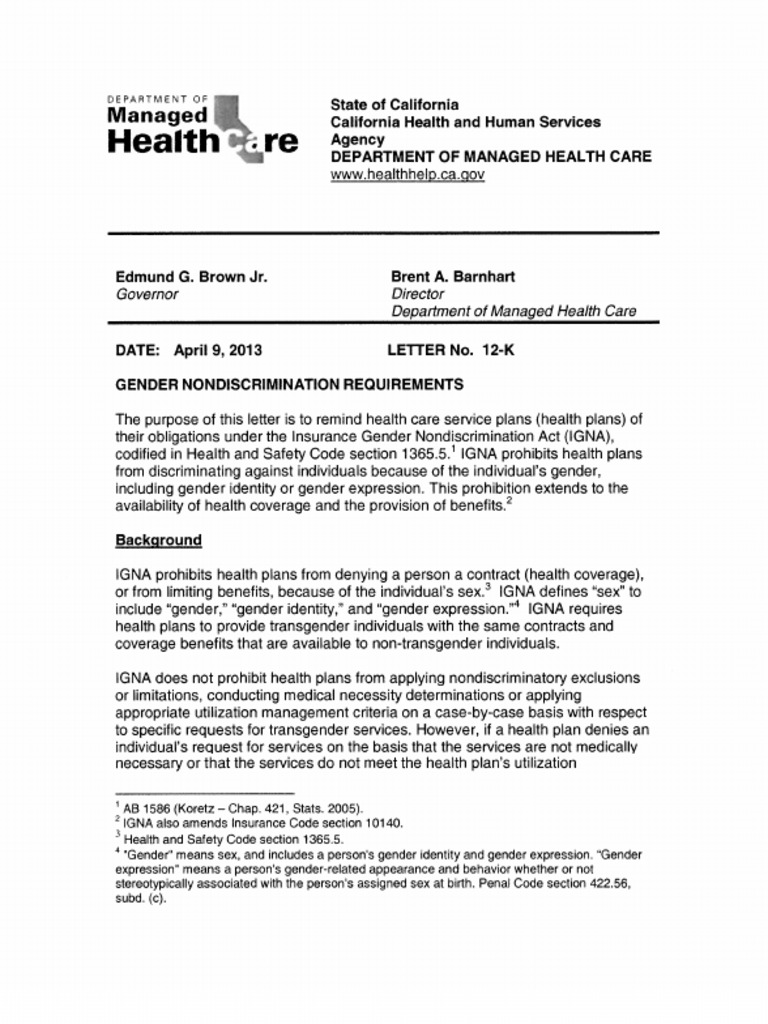 DEPARTMENT OF
Managed
Health Care

State of California
California Health and Human Services Agency
DEPARTMENT OF MANAGED HEALTH CARE
www.healthhelp.ca.gov

Edmund G. Brown Jr.
Governor

Brent A. Barnhart
Director
Department of Managed Health Care

DATE: April 9, 2013

LETTER No. 12-K

GENDER NONDISCRIMINATION REQUIREMENTS

The purpose of this letter is to remind health care service plans (health plans) of their obligations under the Insurance Gender Nondiscrimination Act (IGNA), codified in Health and Safety Code section 1365.5.$^1$ IGNA prohibits health plans from discriminating against individuals because of the individual's gender, including gender identity or gender expression. This prohibition extends to the availability of health coverage and the provision of benefits.$^2$

Background

IGNA prohibits health plans from denying a person a contract (health coverage), or from limiting benefits, because of the individual's sex.$^3$ IGNA defines "sex" to include "gender," "gender identity," and "gender expression."$^4$ IGNA requires health plans to provide transgender individuals with the same contracts and coverage benefits that are available to non-transgender individuals.

IGNA does not prohibit health plans from applying nondiscriminatory exclusions or limitations, conducting medical necessity determinations or applying appropriate utilization management criteria on a case-by-case basis with respect to specific requests for transgender services. However, if a health plan denies an individual's request for services on the basis that the services are not medically necessary or that the services do not meet the health plan's utilization

$^1$ AB 1586 (Koretz – Chap. 421, Stats. 2005).
$^2$ IGNA also amends Insurance Code section 10140.
$^3$ Health and Safety Code section 1365.5.
$^4$ "Gender" means sex, and includes a person's gender identity and gender expression. "Gender expression" means a person's gender-related appearance and behavior whether or not stereotypically associated with the person's assigned sex at birth. Penal Code section 422.56, subd. (c).